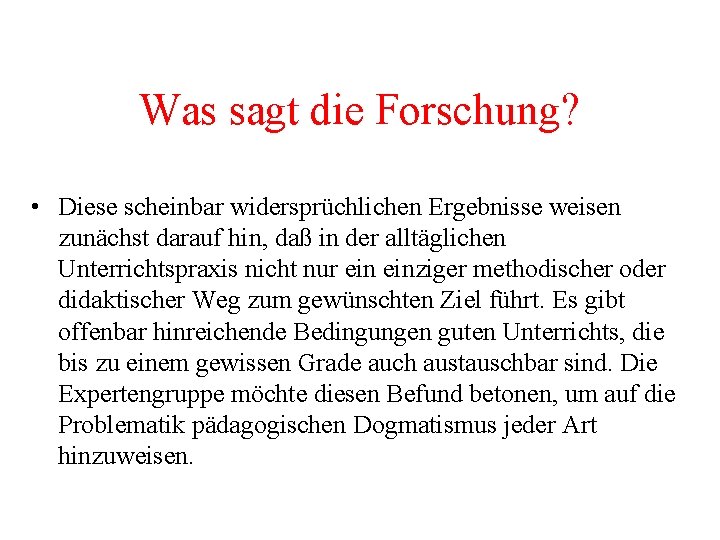 Was sagt die Forschung?

• Diese scheinbar widersprüchlichen Ergebnisse weisen zunächst darauf hin, daß in der alltäglichen Unterrichtspraxis nicht nur ein einziger methodischer oder didaktischer Weg zum gewünschten Ziel führt. Es gibt offenbar hinreichende Bedingungen guten Unterrichts, die bis zu einem gewissen Grade auch austauschbar sind. Die Expertengruppe möchte diesen Befund betonen, um auf die Problematik pädagogischen Dogmatismus jeder Art hinzuweisen.